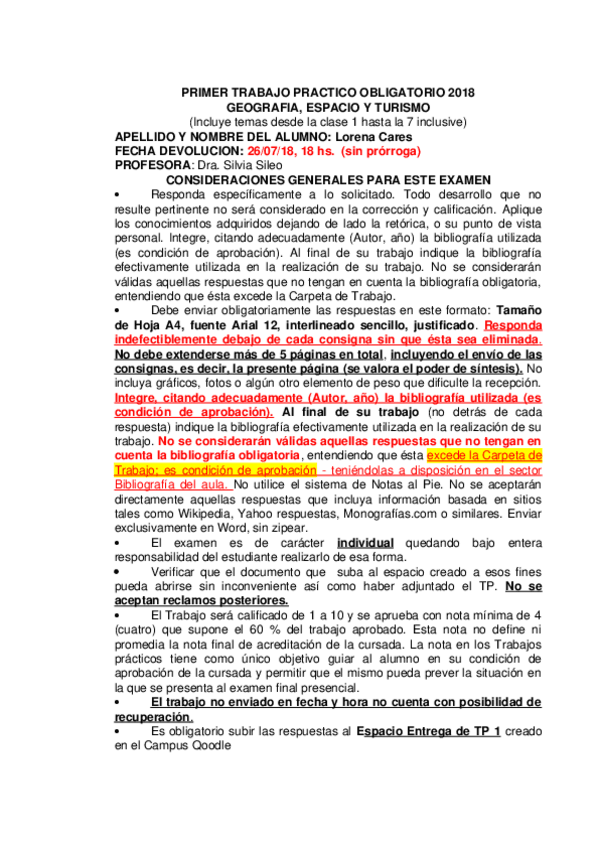 PRIMER TRABAJO PRACTICO OBLIGATORIO 2018
GEOGRAFIA, ESPACIO Y TURISMO
(Incluye temas desde la clase 1 hasta la 7 inclusive)
APELLIDO Y NOMBRE DEL ALUMNO: Lorena Cares
FECHA DEVOLUCION: 26/07/18, 18 hs. (sin prórroga)
PROFESORA: Dra. Silvia Sileo
CONSIDERACIONES GENERALES PARA ESTE EXAMEN

• Responda específicamente a lo solicitado. Todo desarrollo que no resulte pertinente no será considerado en la corrección y calificación. Aplique los conocimientos adquiridos dejando de lado la retórica, o su punto de vista personal. Integre, citando adecuadamente (Autor, año) la bibliografía utilizada (es condición de aprobación). Al final de su trabajo indique la bibliografía efectivamente utilizada en la realización de su trabajo. No se considerarán válidas aquellas respuestas que no tengan en cuenta la bibliografía obligatoria, entendiendo que ésta excede la Carpeta de Trabajo.

• Debe enviar obligatoriamente las respuestas en este formato: Tamaño de Hoja A4, fuente Arial 12, interlineado sencillo, justificado. Responda indefectiblemente debajo de cada consigna sin que ésta sea eliminada. No debe extenderse más de 5 páginas en total, incluyendo el envío de las consignas, es decir, la presente página (se valora el poder de síntesis). No incluya gráficos, fotos o algún otro elemento de peso que dificulte la recepción. Integre, citando adecuadamente (Autor, año) la bibliografía utilizada (es condición de aprobación). Al final de su trabajo (no detrás de cada respuesta) indique la bibliografía efectivamente utilizada en la realización de su trabajo. No se considerarán válidas aquellas respuestas que no tengan en cuenta la bibliografía obligatoria, entendiendo que ésta excede la Carpeta de Trabajo; es condición de aprobación - teniéndolas a disposición en el sector Bibliografía del aula. No utilice el sistema de Notas al Pie. No se aceptarán directamente aquellas respuestas que incluya información basada en sitios tales como Wikipedia, Yahoo respuestas, Monografías.com o similares. Enviar exclusivamente en Word, sin zipear.

• El examen es de carácter individual quedando bajo entera responsabilidad del estudiante realizarlo de esa forma.

• Verificar que el documento que suba al espacio creado a esos fines pueda abrirse sin inconveniente así como haber adjuntado el TP. No se aceptan reclamos posteriores.

• El Trabajo será calificado de 1 a 10 y se aprueba con nota mínima de 4 (cuatro) que supone el 60 % del trabajo aprobado. Esta nota no define ni promedia la nota final de acreditación de la cursada. La nota en los Trabajos prácticos tiene como único objetivo guiar al alumno en su condición de aprobación de la cursada y permitir que el mismo pueda prever la situación en la que se presenta al examen final presencial.

• El trabajo no enviado en fecha y hora no cuenta con posibilidad de recuperación.

• Es obligatorio subir las respuestas al Espacio Entrega de TP 1 creado en el Campus Qoodle